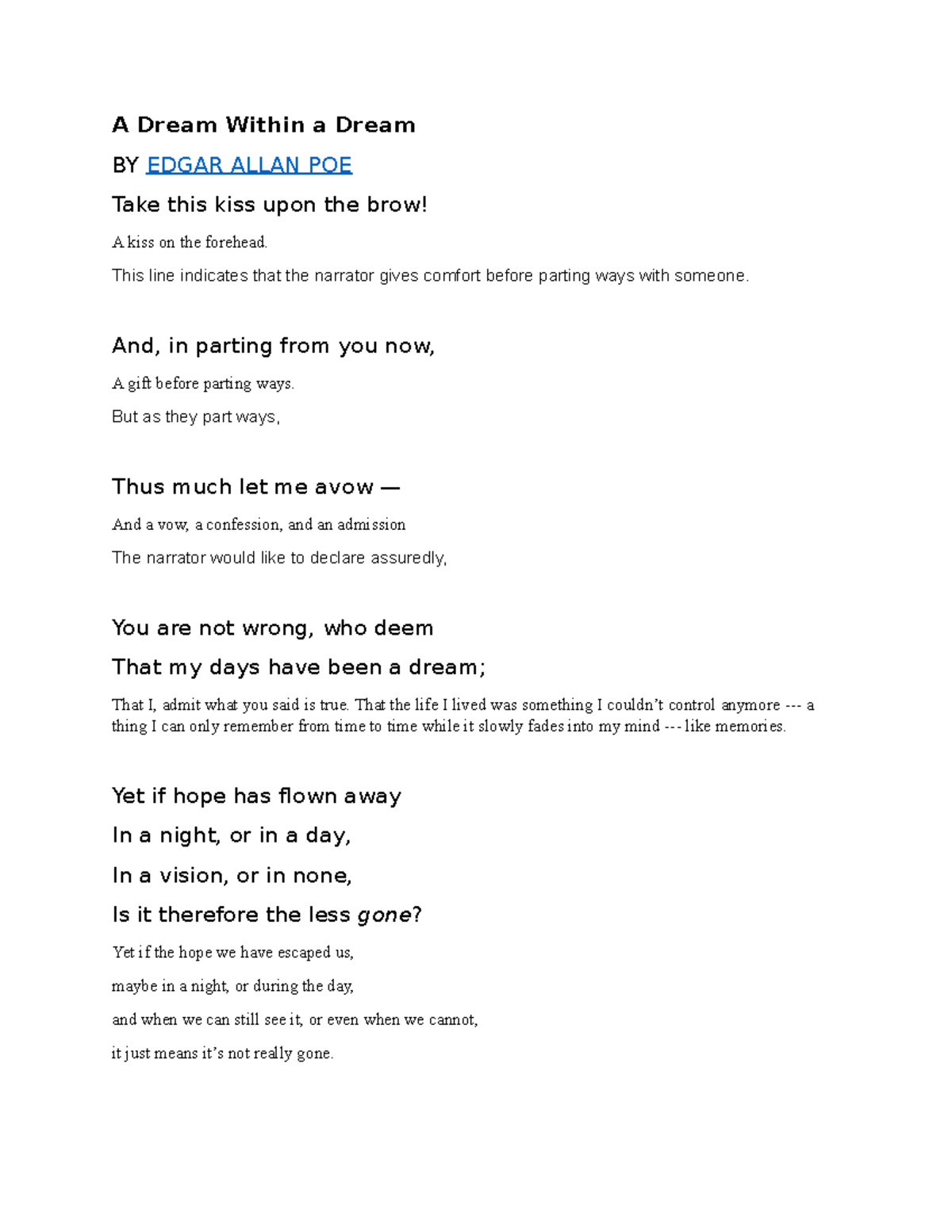 A Dream Within a Dream

BY EDGAR ALLAN POE

Take this kiss upon the brow!

A kiss on the forehead.

This line indicates that the narrator gives comfort before parting ways with someone.

And, in parting from you now,

A gift before parting ways.

But as they part ways,

Thus much let me avow —

And a vow, a confession, and an admission

The narrator would like to declare assuredly,

You are not wrong, who deem

That my days have been a dream;

That I, admit what you said is true. That the life I lived was something I couldn't control anymore --- a thing I can only remember from time to time while it slowly fades into my mind --- like memories.

Yet if hope has flown away

In a night, or in a day,

In a vision, or in none,

Is it therefore the less gone?

Yet if the hope we have escaped us,

maybe in a night, or during the day,

and when we can still see it, or even when we cannot,

it just means it's not really gone.